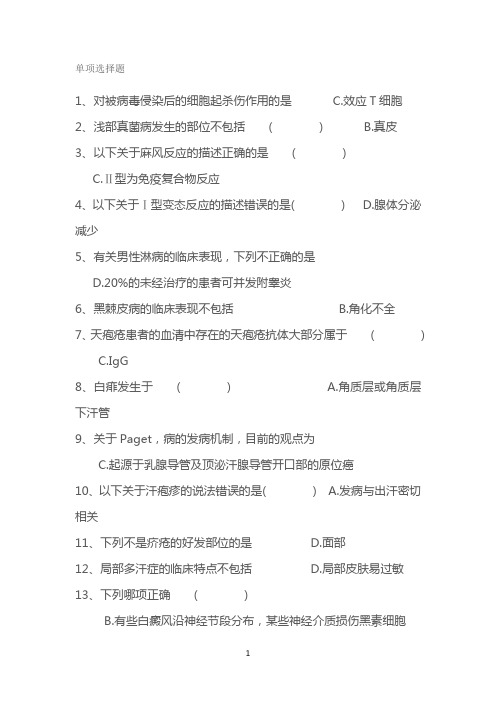 单项选择题

1、对被病毒侵染后的细胞起杀伤作用的是　　C.效应 T 细胞

2、浅部真菌病发生的部位不包括　（　　）　B.真皮

3、以下关于麻风反应的描述正确的是　（　　）

C.Ⅱ型为免疫复合物反应

4、以下关于Ⅰ型变态反应的描述错误的是(　　)　D.腺体分泌减少

5、有关男性淋病的临床表现，下列不正确的是

D.20%的未经治疗的患者可并发附睾炎

6、黑棘皮病的临床表现不包括　　B.角化不全

7、天疱疮患者的血清中存在的天疱疮抗体大部分属于　（　　）

C.IgG

8、白痱发生于　（　　）　A.角质层或角质层下汗管

9、关于 Paget，病的发病机制，目前的观点为

C.起源于乳腺导管及顶泌汗腺导管开口部的原位癌

10、以下关于汗疱疹的说法错误的是(　　)　A.发病与出汗密切相关

11、下列不是疥疮的好发部位的是　　D.面部

12、局部多汗症的临床特点不包括　　D.局部皮肤易过敏

13、下列哪项正确　（　　）

B.有些白癜风沿神经节段分布，某些神经介质损伤黑素细胞

1